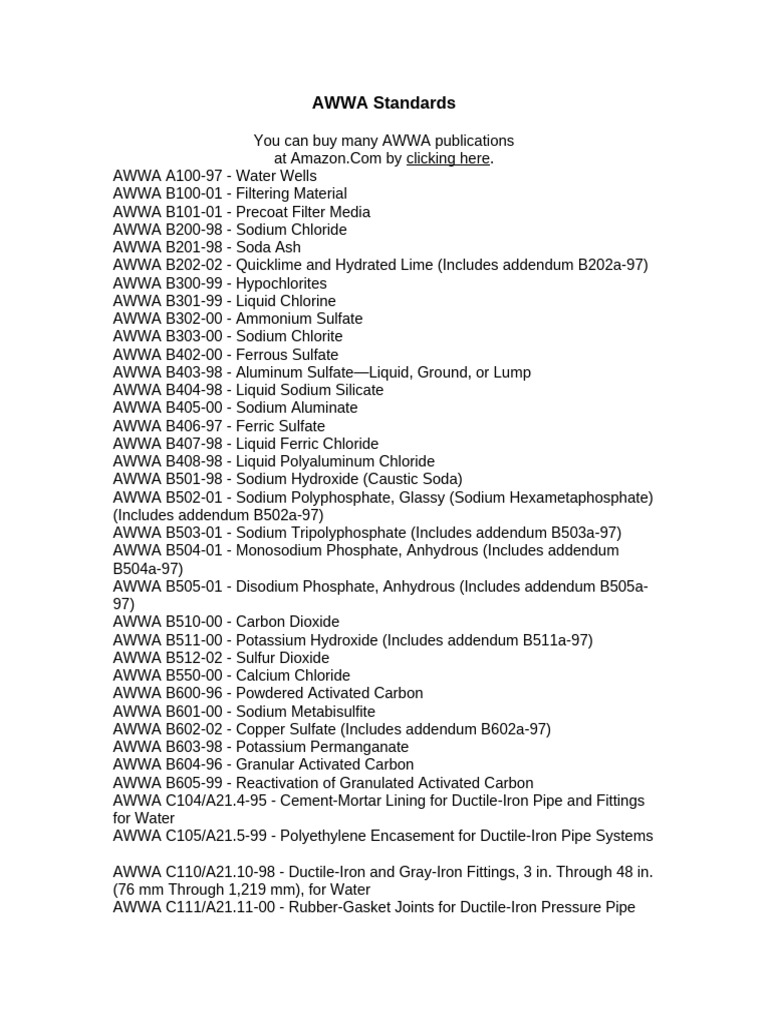 AWWA Standards

You can buy many AWWA publications at Amazon.Com by clicking here.
AWWA A100-97 - Water Wells
AWWA B100-01 - Filtering Material
AWWA B101-01 - Precoat Filter Media
AWWA B200-98 - Sodium Chloride
AWWA B201-98 - Soda Ash
AWWA B202-02 - Quicklime and Hydrated Lime (Includes addendum B202a-97)
AWWA B300-99 - Hypochlorites
AWWA B301-99 - Liquid Chlorine
AWWA B302-00 - Ammonium Sulfate
AWWA B303-00 - Sodium Chlorite
AWWA B402-00 - Ferrous Sulfate
AWWA B403-98 - Aluminum Sulfate—Liquid, Ground, or Lump
AWWA B404-98 - Liquid Sodium Silicate
AWWA B405-00 - Sodium Aluminate
AWWA B406-97 - Ferric Sulfate
AWWA B407-98 - Liquid Ferric Chloride
AWWA B408-98 - Liquid Polyaluminum Chloride
AWWA B501-98 - Sodium Hydroxide (Caustic Soda)
AWWA B502-01 - Sodium Polyphosphate, Glassy (Sodium Hexametaphosphate) (Includes addendum B502a-97)
AWWA B503-01 - Sodium Tripolyphosphate (Includes addendum B503a-97)
AWWA B504-01 - Monosodium Phosphate, Anhydrous (Includes addendum B504a-97)
AWWA B505-01 - Disodium Phosphate, Anhydrous (Includes addendum B505a-97)
AWWA B510-00 - Carbon Dioxide
AWWA B511-00 - Potassium Hydroxide (Includes addendum B511a-97)
AWWA B512-02 - Sulfur Dioxide
AWWA B550-00 - Calcium Chloride
AWWA B600-96 - Powdered Activated Carbon
AWWA B601-00 - Sodium Metabisulfite
AWWA B602-02 - Copper Sulfate (Includes addendum B602a-97)
AWWA B603-98 - Potassium Permanganate
AWWA B604-96 - Granular Activated Carbon
AWWA B605-99 - Reactivation of Granulated Activated Carbon
AWWA C104/A21.4-95 - Cement-Mortar Lining for Ductile-Iron Pipe and Fittings for Water
AWWA C105/A21.5-99 - Polyethylene Encasement for Ductile-Iron Pipe Systems

AWWA C110/A21.10-98 - Ductile-Iron and Gray-Iron Fittings, 3 in. Through 48 in. (76 mm Through 1,219 mm), for Water
AWWA C111/A21.11-00 - Rubber-Gasket Joints for Ductile-Iron Pressure Pipe